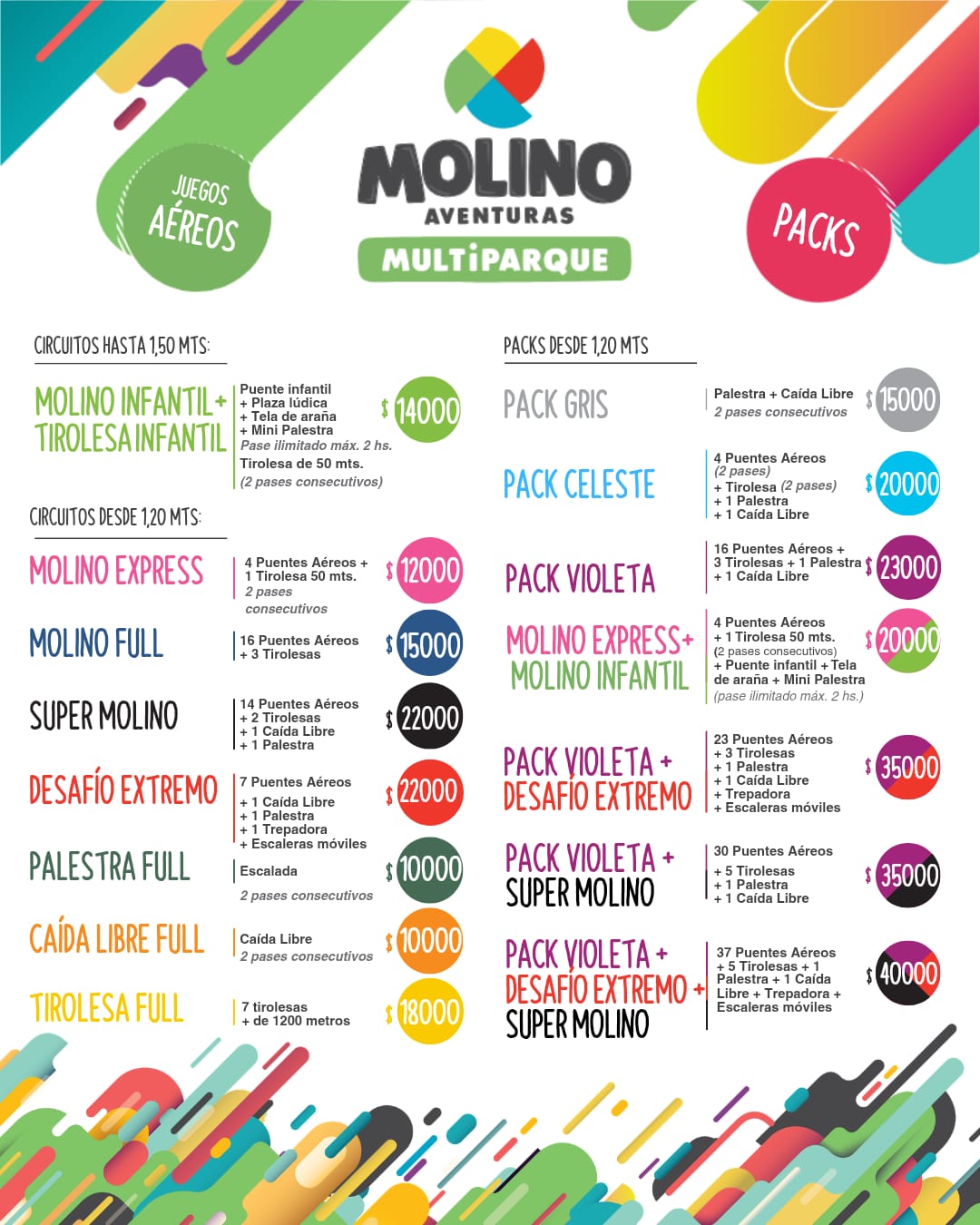 JUEGOS AÉREOS

MOLINO
AVENTURAS
MULTiPARQUE

PACKS

CIRCUITOS HASTA 1,50 MTS:

MOLINO INFANTIL + TIROLESA INFANTIL
Puente infantil
+ Plaza lúdica
+ Tela de araña
+ Mini Palestra
Pase ilimitado máx. 2 hs.
Tirolesa de 50 mts.
(2 pases consecutivos)
$ 14000

CIRCUITOS DESDE 1,20 MTS:

MOLINO EXPRESS
4 Puentes Aéreos + 1 Tirolesa 50 mts.
2 pases consecutivos
$ 12000

MOLINO FULL
16 Puentes Aéreos
+ 3 Tirolesas
$ 15000

SUPER MOLINO
14 Puentes Aéreos
+ 2 Tirolesas
+ 1 Caída Libre
+ 1 Palestra
$ 22000

DESAFÍO EXTREMO
7 Puentes Aéreos
+ 1 Caída Libre
+ 1 Palestra
+ 1 Trepadora
+ Escaleras móviles
$ 22000

PALESTRA FULL
Escalada
2 pases consecutivos
$ 10000

CAÍDA LIBRE FULL
Caída Libre
2 pases consecutivos
$ 10000

TIROLESA FULL
7 tirolesas
+ de 1200 metros
$ 18000

PACKS DESDE 1,20 MTS

PACK GRIS
Palestra + Caída Libre
2 pases consecutivos
$ 15000

PACK CELESTE
4 Puentes Aéreos
(2 pases)
+ Tirolesa (2 pases)
+ 1 Palestra
+ 1 Caída Libre
$ 20000

PACK VIOLETA
16 Puentes Aéreos +
3 Tirolesas + 1 Palestra
+ 1 Caída Libre
$ 23000

MOLINO EXPRESS + MOLINO INFANTIL
4 Puentes Aéreos
+ 1 Tirolesa 50 mts.
(2 pases consecutivos)
+ Puente infantil + Tela de araña + Mini Palestra
(pase ilimitado máx. 2 hs.)
$ 20000

PACK VIOLETA + DESAFÍO EXTREMO
23 Puentes Aéreos
+ 3 Tirolesas
+ 1 Palestra
+ 1 Caída Libre
+ Trepadora
+ Escaleras móviles
$ 35000

PACK VIOLETA + SUPER MOLINO
30 Puentes Aéreos
+ 5 Tirolesas
+ 1 Palestra
+ 1 Caída Libre
$ 35000

PACK VIOLETA + DESAFÍO EXTREMO + SUPER MOLINO
37 Puentes Aéreos
+ 5 Tirolesas + 1 Palestra + 1 Caída Libre + Trepadora + Escaleras móviles
$ 40000